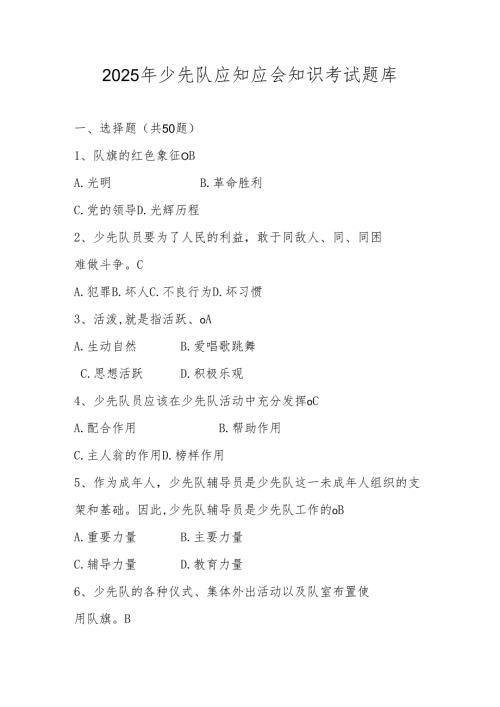 2025年少先队应知应会知识考试题库

一、选择题（共50题）

1、队旗的红色象征oB

A.光明 B.革命胜利

C.党的领导D.光辉历程

2、少先队员要为了人民的利益，敢于同敌人、同、同困难做斗争。C

A.犯罪B.坏人C.不良行为D.坏习惯

3、活泼,就是指活跃、oA

A.生动自然 B.爱唱歌跳舞

C.思想活跃 D.积极乐观

4、少先队员应该在少先队活动中充分发挥oC

A.配合作用 B.帮助作用

C.主人翁的作用D.榜样作用

5、作为成年人，少先队辅导员是少先队这一未成年人组织的支架和基础。因此,少先队辅导员是少先队工作的oB

A.重要力量 B.主要力量

C.辅导力量 D.教育力量

6、少先队的各种仪式、集体外出活动以及队室布置使用队旗。B